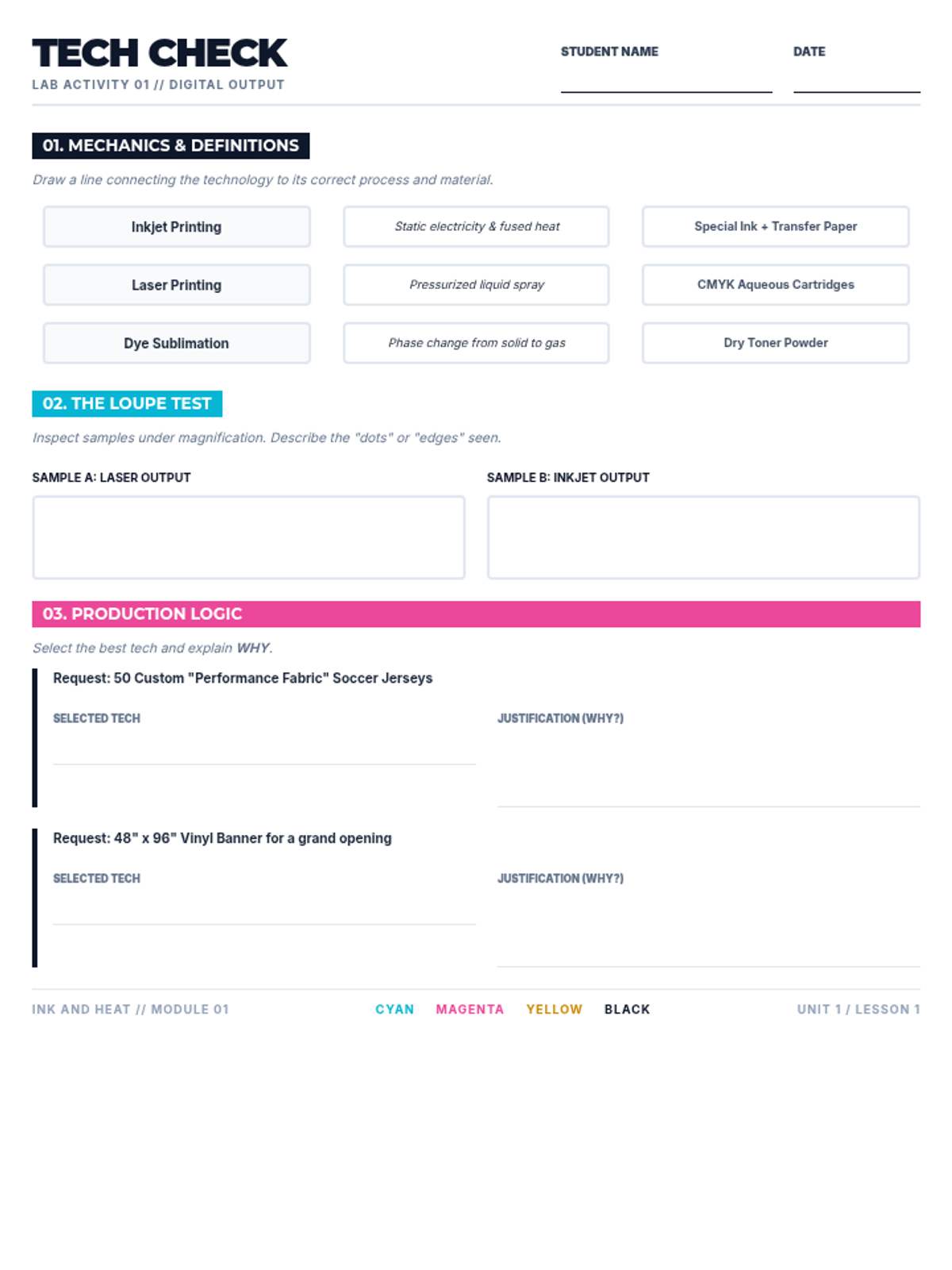 TECH CHECK
LAB ACTIVITY 01 // DIGITAL OUTPUT

STUDENT NAME ____
DATE ____

01. MECHANICS & DEFINITIONS

Draw a line connecting the technology to its correct process and material.

Inkjet Printing
Laser Printing
Dye Sublimation

Static electricity & fused heat
Pressurized liquid spray
Phase change from solid to gas

Special Ink + Transfer Paper
CMYK Aqueous Cartridges
Dry Toner Powder

02. THE LOUPE TEST

Inspect samples under magnification. Describe the "dots" or "edges" seen.

SAMPLE A: LASER OUTPUT

SAMPLE B: INKJET OUTPUT

03. PRODUCTION LOGIC

Select the best tech and explain WHY.

Request: 50 Custom "Performance Fabric" Soccer Jerseys

SELECTED TECH ____

JUSTIFICATION (WHY?) ____

Request: 48" x 96" Vinyl Banner for a grand opening

SELECTED TECH ____

JUSTIFICATION (WHY?) ____

INK AND HEAT // MODULE 01 CYAN MAGENTA YELLOW BLACK UNIT 1 / LESSON 1